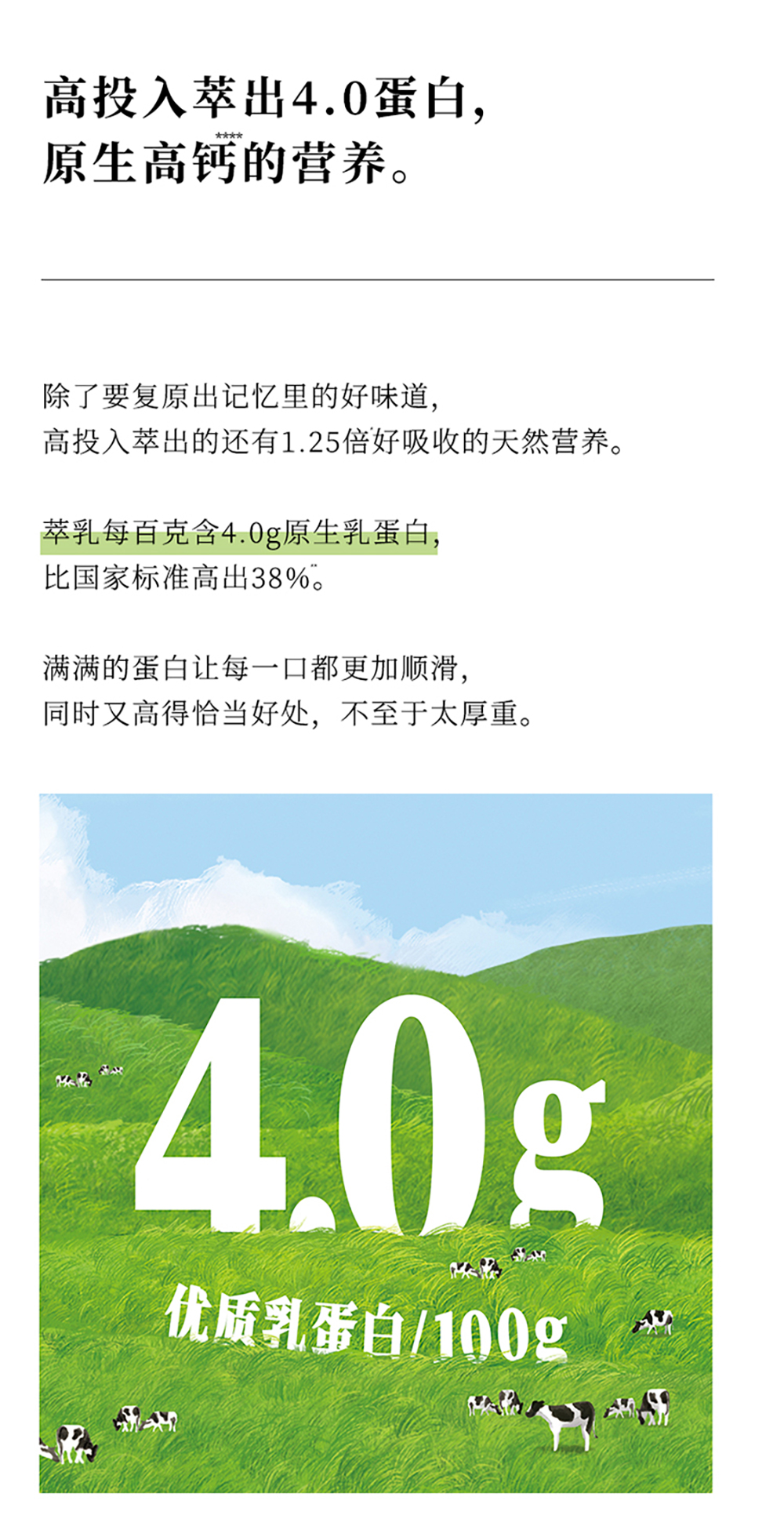 高投入萃出4.0蛋白,
原生高钙$^{****}$的营养。

除了要复原出记忆里的好味道,
高投入萃出的还有1.25倍$^{*}$好吸收的天然营养。

萃乳每百克含4.0g原生乳蛋白,
比国家标准高出38%$^{**}$。

满满的蛋白让每一口都更加顺滑,
同时又高得恰当好处,不至于太厚重。

4.0g
优质乳蛋白/100g